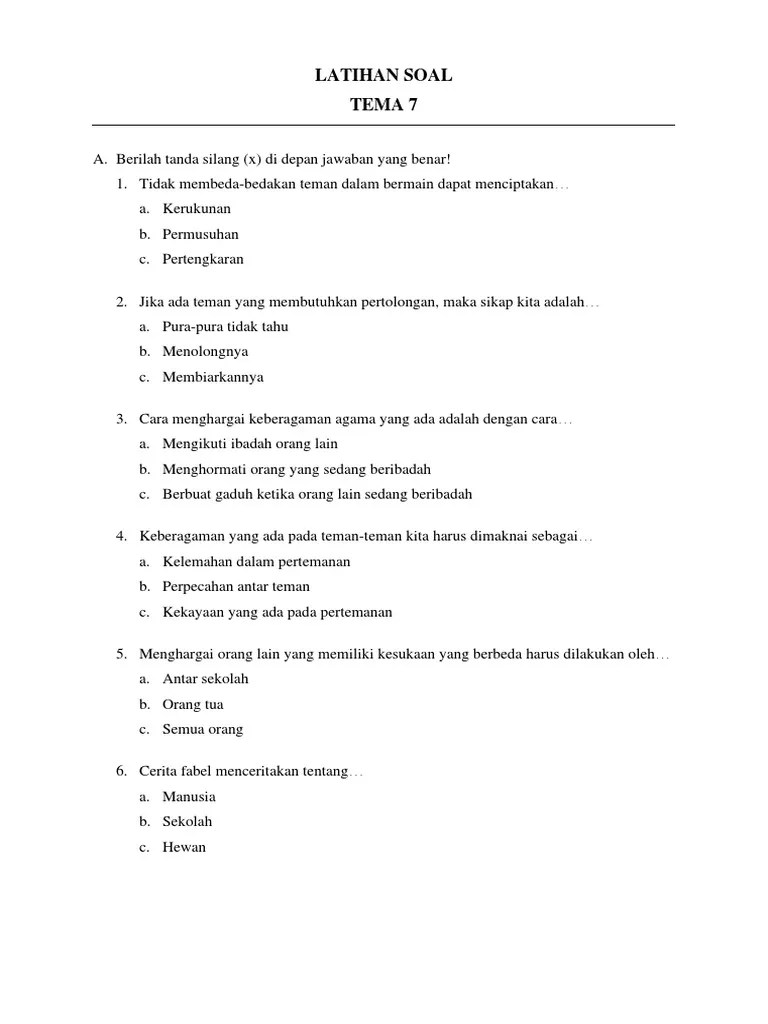 LATIHAN SOAL
TEMA 7

A. Berilah tanda silang (x) di depan jawaban yang benar!
1. Tidak membeda-bedakan teman dalam bermain dapat menciptakan…
a. Kerukunan
b. Permusuhan
c. Pertengkaran

2. Jika ada teman yang membutuhkan pertolongan, maka sikap kita adalah…
a. Pura-pura tidak tahu
b. Menolongnya
c. Membiarkannya

3. Cara menghargai keberagaman agama yang ada adalah dengan cara…
a. Mengikuti ibadah orang lain
b. Menghormati orang yang sedang beribadah
c. Berbuat gaduh ketika orang lain sedang beribadah

4. Keberagaman yang ada pada teman-teman kita harus dimaknai sebagai…
a. Kelemahan dalam pertemanan
b. Perpecahan antar teman
c. Kekayaan yang ada pada pertemanan

5. Menghargai orang lain yang memiliki kesukaan yang berbeda harus dilakukan oleh…
a. Antar sekolah
b. Orang tua
c. Semua orang

6. Cerita fabel menceritakan tentang…
a. Manusia
b. Sekolah
c. Hewan